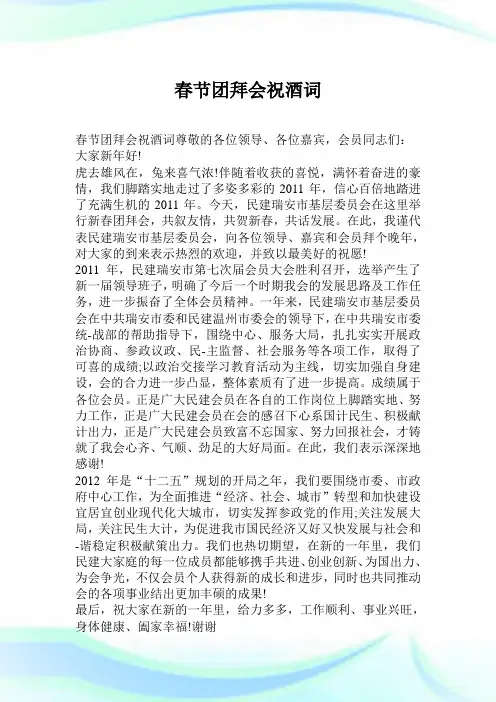 春节团拜会祝酒词

春节团拜会祝酒词尊敬的各位领导、各位嘉宾，会员同志们：
大家新年好!
虎去雄风在，兔来喜气浓!伴随着收获的喜悦，满怀着奋进的豪情，我们脚踏实地走过了多姿多彩的 2011 年，信心百倍地踏进了充满生机的 2011 年。今天，民建瑞安市基层委员会在这里举行新春团拜会，共叙友情，共贺新春，共话发展。在此，我谨代表民建瑞安市基层委员会，向各位领导、嘉宾和会员拜个晚年，对大家的到来表示热烈的欢迎，并致以最美好的祝愿!
2011 年，民建瑞安市第七次届会员大会胜利召开，选举产生了新一届领导班子，明确了今后一个时期我会的发展思路及工作任务，进一步振奋了全体会员精神。一年来，民建瑞安市基层委员会在中共瑞安市委和民建温州市委会的领导下，在中共瑞安市委统-战部的帮助指导下，围绕中心、服务大局，扎扎实实开展政治协商、参政议政、民-主监督、社会服务等各项工作，取得了可喜的成绩;以政治交接学习教育活动为主线，切实加强自身建设，会的合力进一步凸显，整体素质有了进一步提高。成绩属于各位会员。正是广大民建会员在各自的工作岗位上脚踏实地、努力工作，正是广大民建会员在会的感召下心系国计民生、积极献计出力，正是广大民建会员致富不忘国家、努力回报社会，才铸就了我会心齐、气顺、劲足的大好局面。在此，我们表示深深地感谢!
2012 年是“十二五”规划的开局之年，我们要围绕市委、市政府中心工作，为全面推进“经济、社会、城市”转型和加快建设宜居宜创业现代化大城市，切实发挥参政党的作用;关注发展大局，关注民生大计，为促进我市国民经济又好又快发展与社会和-谐稳定积极献策出力。我们也热切期望，在新的一年里，我们民建大家庭的每一位成员都能够携手共进、创业创新、为国出力、为会争光，不仅会员个人获得新的成长和进步，同时也共同推动会的各项事业结出更加丰硕的成果!
最后，祝大家在新的一年里，给力多多，工作顺利、事业兴旺，身体健康、阖家幸福!谢谢